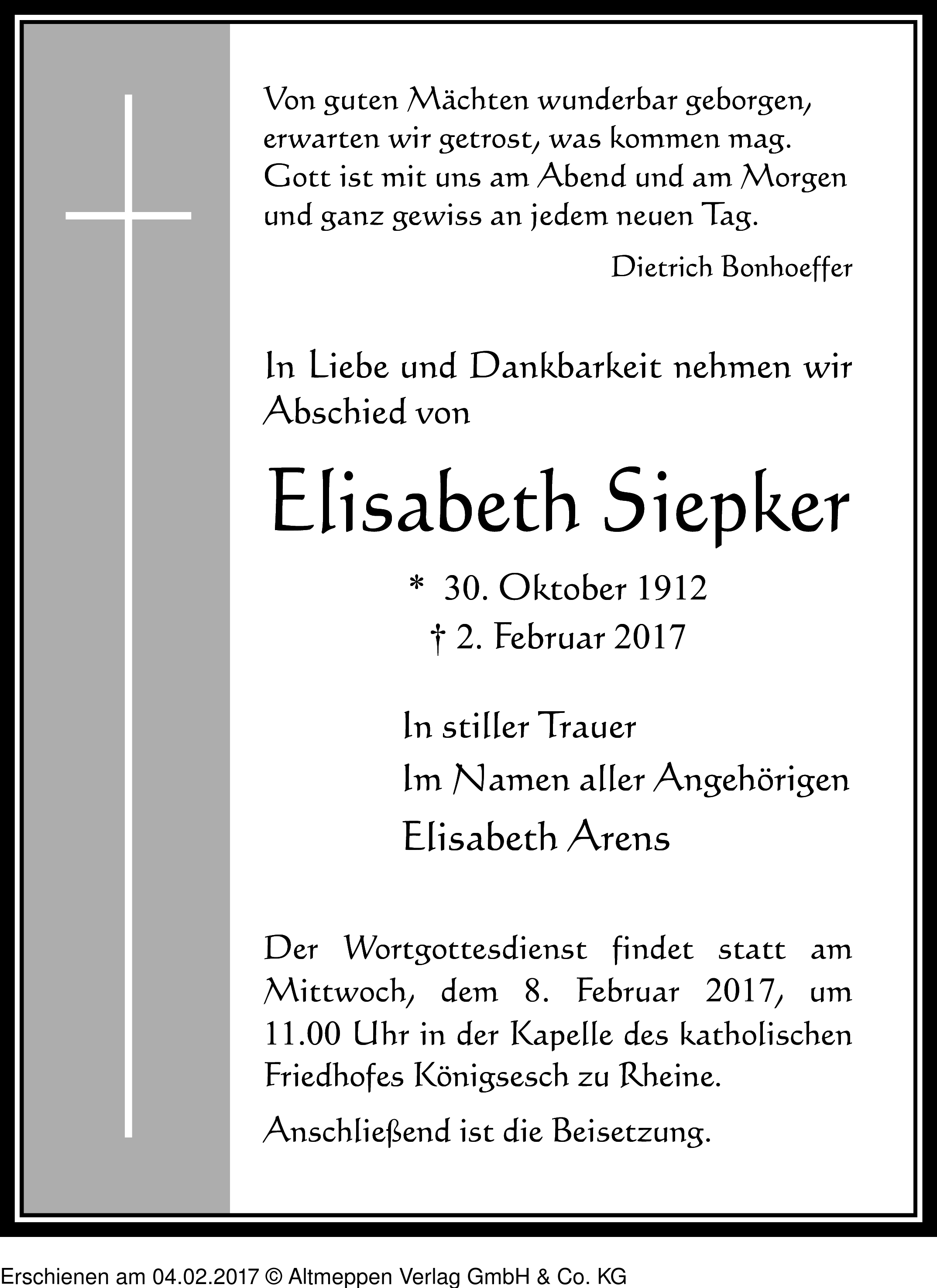 Von guten Mächten wunderbar geborgen,
erwarten wir getrost, was kommen mag.
Gott ist mit uns am Abend und am Morgen
und ganz gewiss an jedem neuen Tag.

Dietrich Bonhoeffer

In Liebe und Dankbarkeit nehmen wir Abschied von

Elisabeth Siepker

* 30. Oktober 1912
† 2. Februar 2017

In stiller Trauer
Im Namen aller Angehörigen
Elisabeth Arens

Der Wortgottesdienst findet statt am Mittwoch, dem 8. Februar 2017, um 11.00 Uhr in der Kapelle des katholischen Friedhofes Königsesch zu Rheine.

Anschließend ist die Beisetzung.

Erschienen am 04.02.2017 © Altmeppen Verlag GmbH & Co. KG